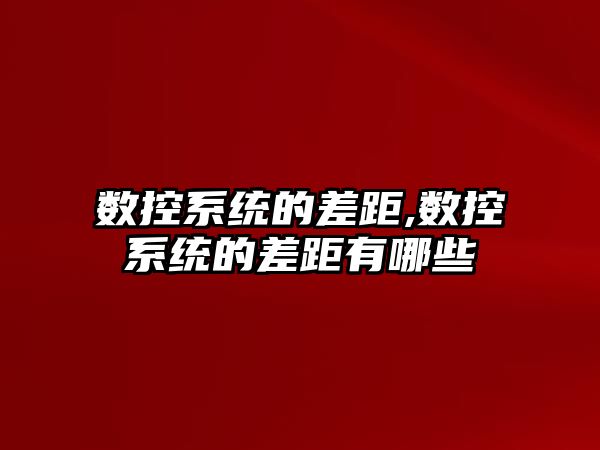 数控系统的差距,数控系统的差距有哪些